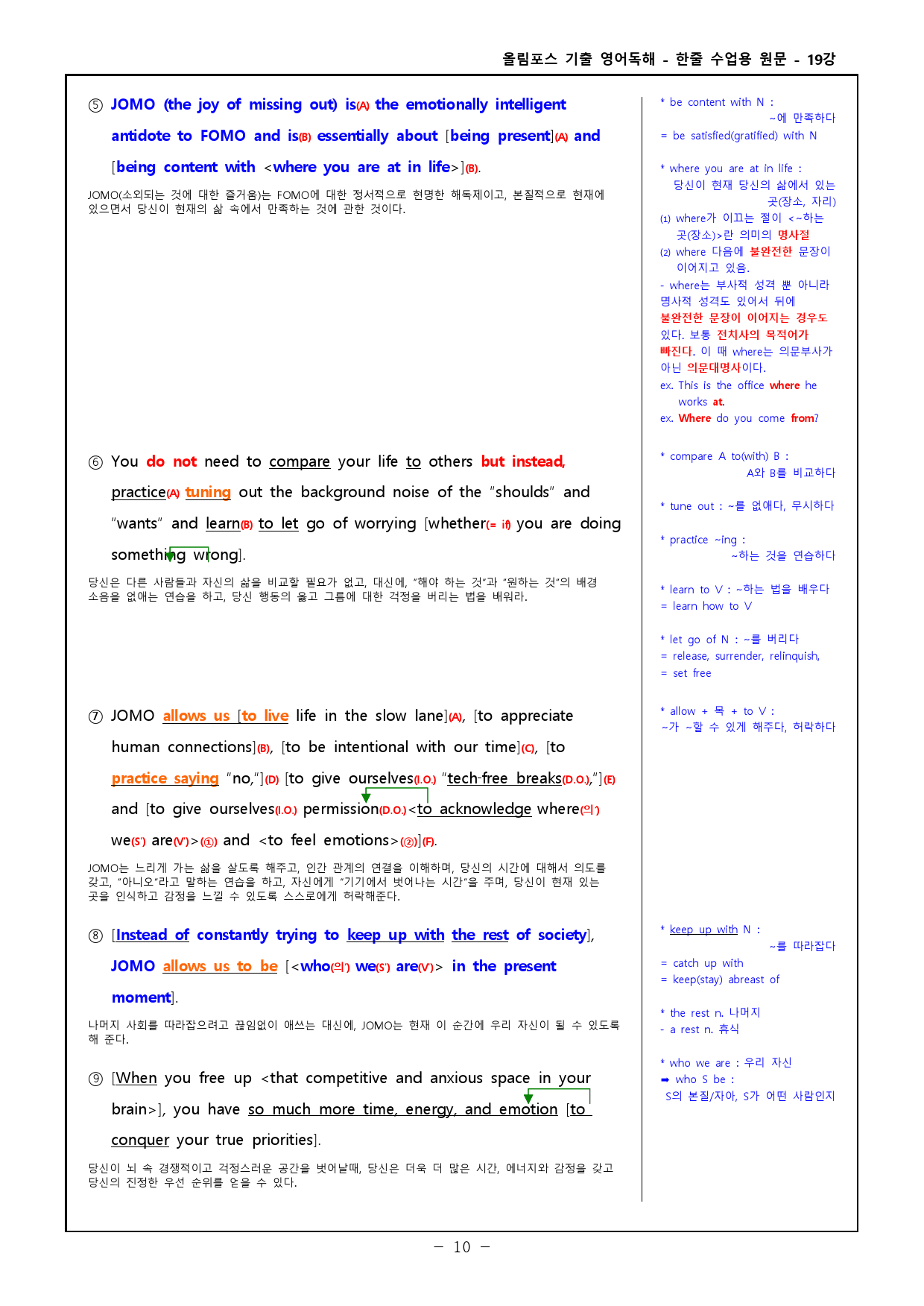 올림포스 기출 영어독해 - 한줄 수업용 원문 - 19강

⑤ JOMO (the joy of missing out) is(A) the emotionally intelligent antidote to FOMO and is(B) essentially about [being present](A) and [being content with <where you are at in life>](B).

JOMO(소외되는 것에 대한 즐거움)는 FOMO에 대한 정서적으로 현명한 해독제이고, 본질적으로 현재에 있으면서 당신이 현재의 삶 속에서 만족하는 것에 관한 것이다.

⑥ You do not need to compare your life to others but instead, practice(A) tuning out the background noise of the "shoulds" and "wants" and learn(B) to let go of worrying [whether(= if) you are doing something wrong].

당신은 다른 사람들과 자신의 삶을 비교할 필요가 없고, 대신에, "해야 하는 것"과 "원하는 것"의 배경 소음을 없애는 연습을 하고, 당신 행동의 옳고 그름에 대한 걱정을 버리는 법을 배워라.

⑦ JOMO allows us [to live life in the slow lane](A), [to appreciate human connections](B), [to be intentional with our time](C), [to practice saying "no,"](D) [to give ourselves(I.O.) "tech-free breaks(D.O.),"](E) and [to give ourselves(I.O.) permission(D.O.)<to acknowledge where(의') we(S') are(V')>(①) and <to feel emotions>(②)](F).

JOMO는 느리게 가는 삶을 살도록 해주고, 인간 관계의 연결을 이해하며, 당신의 시간에 대해서 의도를 갖고, "아니오"라고 말하는 연습을 하고, 자신에게 "기기에서 벗어나는 시간"을 주며, 당신이 현재 있는 곳을 인식하고 감정을 느낄 수 있도록 스스로에게 허락해준다.

⑧ [Instead of constantly trying to keep up with the rest of society], JOMO allows us to be [<who(의') we(S') are(V')> in the present moment].

나머지 사회를 따라잡으려고 끊임없이 애쓰는 대신에, JOMO는 현재 이 순간에 우리 자신이 될 수 있도록 해 준다.

⑨ [When you free up <that competitive and anxious space in your brain>], you have so much more time, energy, and emotion [to conquer your true priorities].

당신이 뇌 속 경쟁적이고 걱정스러운 공간을 벗어날때, 당신은 더욱 더 많은 시간, 에너지와 감정을 갖고 당신의 진정한 우선 순위를 얻을 수 있다.

* be content with N :
~에 만족하다
= be satisfied(gratified) with N

* where you are at in life :
당신이 현재 당신의 삶에서 있는 곳(장소, 자리)
(1) where가 이끄는 절이 <~하는 곳(장소)>란 의미의 명사절
(2) where 다음에 불완전한 문장이 이어지고 있음.
- where는 부사적 성격 뿐 아니라 명사적 성격도 있어서 뒤에 불완전한 문장이 이어지는 경우도 있다. 보통 전치사의 목적어가 빠진다. 이 때 where는 의문부사가 아닌 의문대명사이다.
ex. This is the office where he works at.
ex. Where do you come from?

* compare A to(with) B :
A와 B를 비교하다

* tune out : ~를 없애다, 무시하다

* practice ~ing :
~하는 것을 연습하다

* learn to V : ~하는 법을 배우다
= learn how to V

* let go of N : ~를 버리다
= release, surrender, relinquish,
= set free

* allow + 목 + to V :
~가 ~할 수 있게 해주다, 허락하다

* keep up with N :
~를 따라잡다
= catch up with
= keep(stay) abreast of

* the rest n. 나머지
- a rest n. 휴식

* who we are : 우리 자신
➡ who S be :
S의 본질/자아, S가 어떤 사람인지

- 10 -